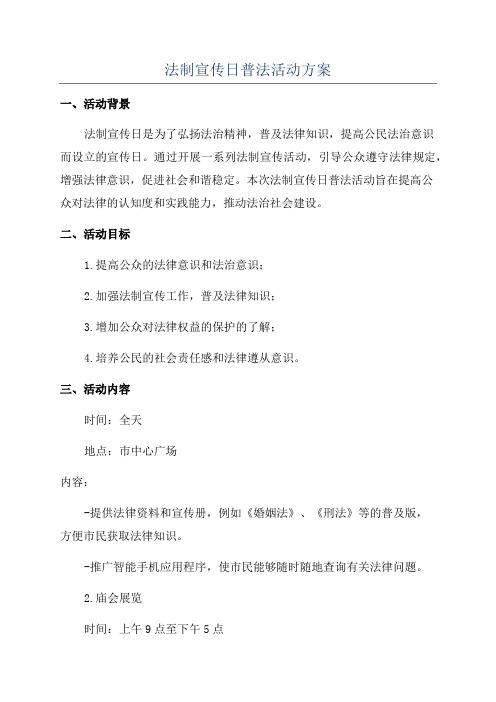 法制宣传日普法活动方案

一、活动背景

法制宣传日是为了弘扬法治精神，普及法律知识，提高公民法治意识而设立的宣传日。通过开展一系列法制宣传活动，引导公众遵守法律规定，增强法律意识，促进社会和谐稳定。本次法制宣传日普法活动旨在提高公众对法律的认知度和实践能力，推动法治社会建设。

二、活动目标

1.提高公众的法律意识和法治意识；

2.加强法制宣传工作，普及法律知识；

3.增加公众对法律权益的保护的了解；

4.培养公民的社会责任感和法律遵从意识。

三、活动内容

时间：全天

地点：市中心广场

内容：

-提供法律资料和宣传册，例如《婚姻法》、《刑法》等的普及版，方便市民获取法律知识。

-推广智能手机应用程序，使市民能够随时随地查询有关法律问题。

2.庙会展览

时间：上午9点至下午5点